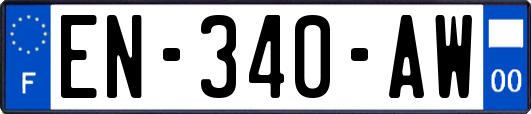 F
EN-340-AW
00